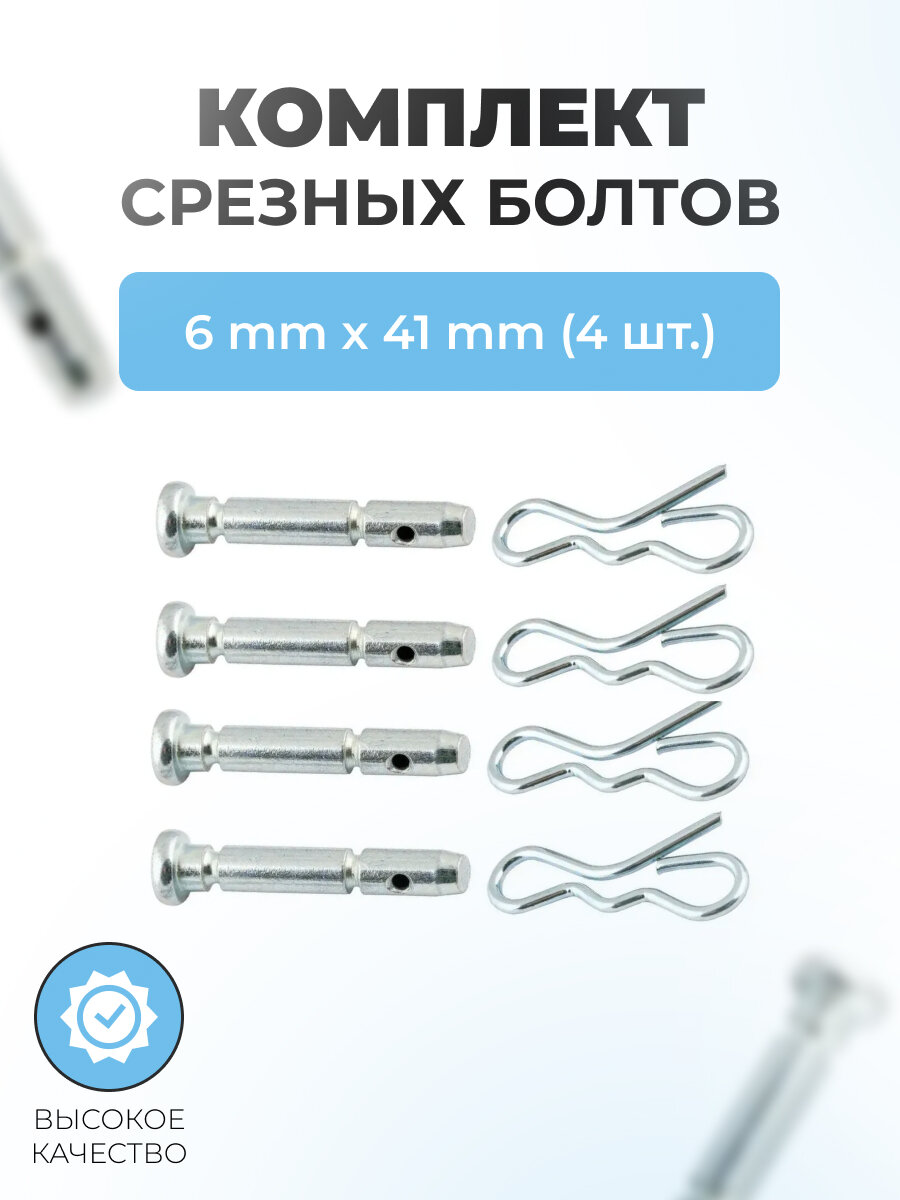 КОМПЛЕКТ
СРЕЗНЫХ БОЛТОВ

6 mm x 41 mm (4 шт.)

ВЫСОКОЕ
КАЧЕСТВО